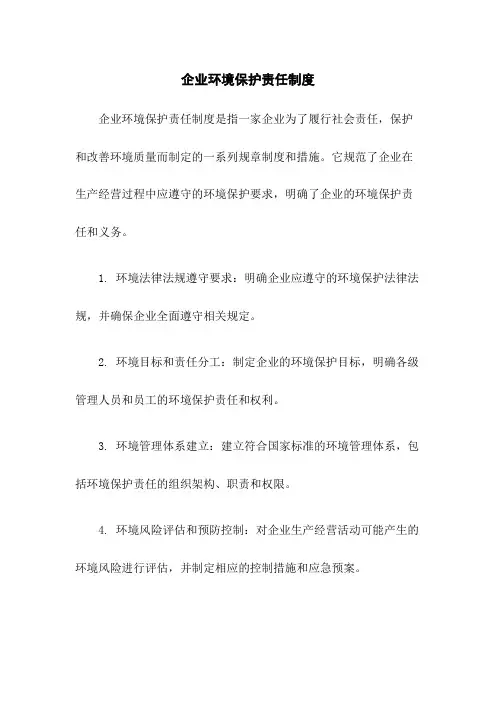 企业环境保护责任制度

企业环境保护责任制度是指一家企业为了履行社会责任，保护和改善环境质量而制定的一系列规章制度和措施。它规范了企业在生产经营过程中应遵守的环境保护要求，明确了企业的环境保护责任和义务。

1. 环境法律法规遵守要求：明确企业应遵守的环境保护法律法规，并确保企业全面遵守相关规定。

2. 环境目标和责任分工：制定企业的环境保护目标，明确各级管理人员和员工的环境保护责任和权利。

3. 环境管理体系建立：建立符合国家标准的环境管理体系，包括环境保护责任的组织架构、职责和权限。

4. 环境风险评估和预防控制：对企业生产经营活动可能产生的环境风险进行评估，并制定相应的控制措施和应急预案。